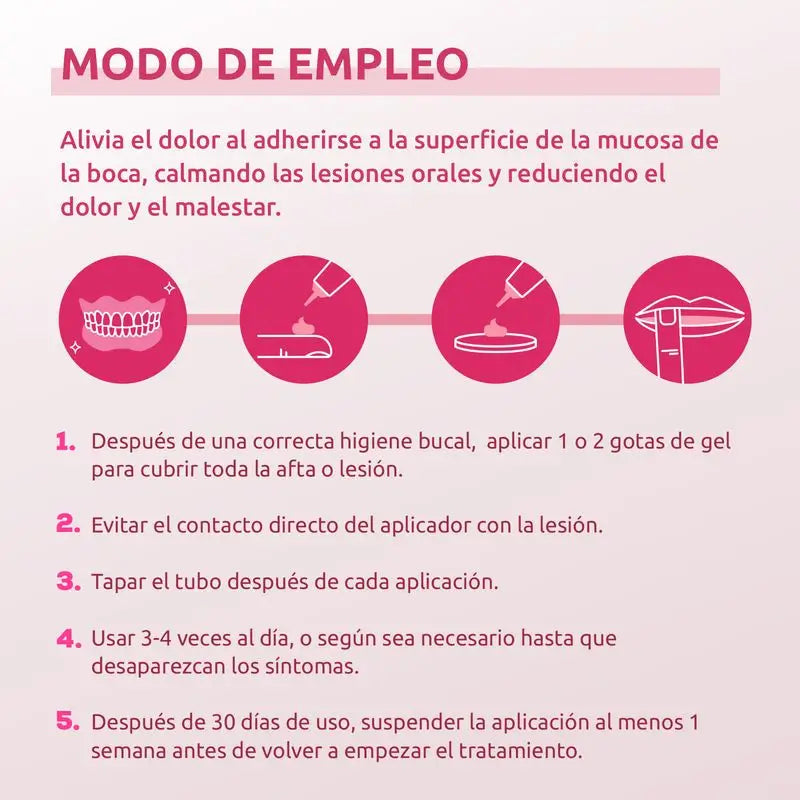 MODO DE EMPLEO

Alivia el dolor al adherirse a la superficie de la mucosa de la boca, calmando las lesiones orales y reduciendo el dolor y el malestar.

1. Después de una correcta higiene bucal, aplicar 1 o 2 gotas de gel para cubrir toda la afta o lesión.

2. Evitar el contacto directo del aplicador con la lesión.

3. Tapar el tubo después de cada aplicación.

4. Usar 3-4 veces al día, o según sea necesario hasta que desaparezcan los síntomas.

5. Después de 30 días de uso, suspender la aplicación al menos 1 semana antes de volver a empezar el tratamiento.